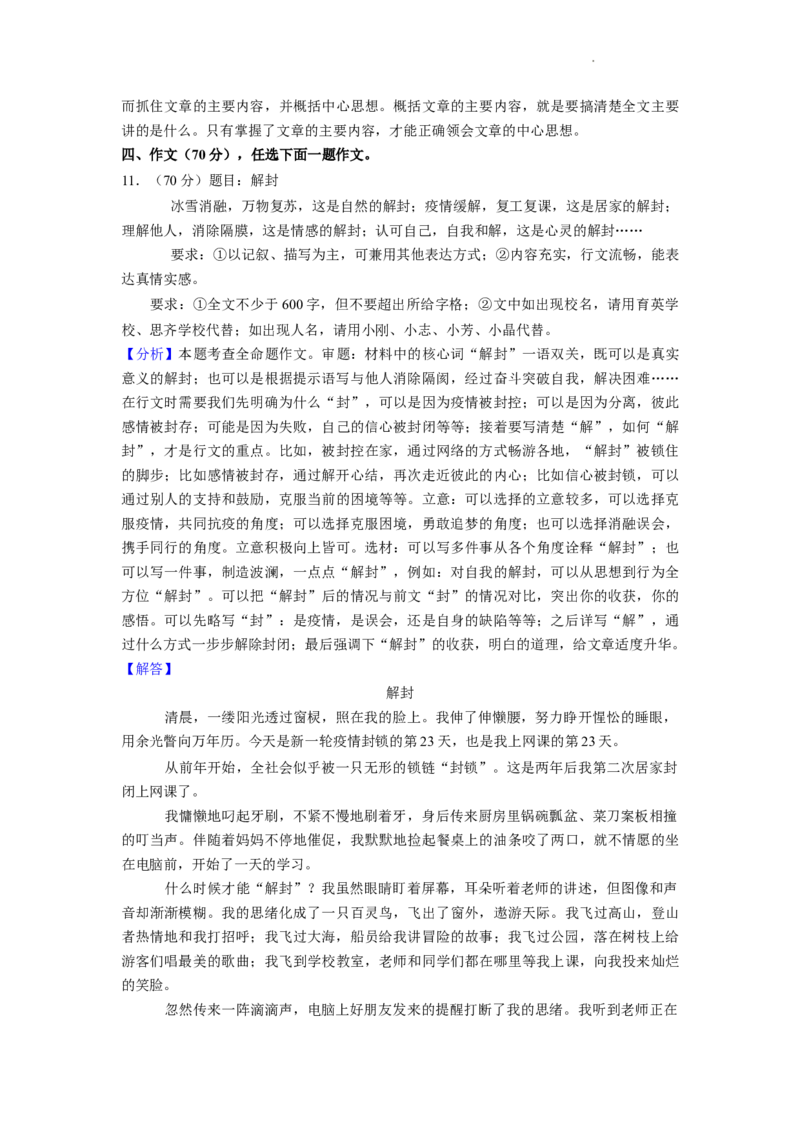 而抓住文章的主要内容，并概括中心思想。概括文章的主要内容，就是要搞清楚全文主要讲的是什么。只有掌握了文章的主要内容，才能正确领会文章的中心思想。

四、作文（70分），任选下面一题作文。

11．（70分）题目：解封

冰雪消融，万物复苏，这是自然的解封；疫情缓解，复工复课，这是居家的解封；理解他人，消除隔膜，这是情感的解封；认可自己，自我和解，这是心灵的解封……

要求：①以记叙、描写为主，可兼用其他表达方式；②内容充实，行文流畅，能表达真情实感。

要求：①全文不少于600字，但不要超出所给字格；②文中如出现校名，请用育英学校、思齐学校代替；如出现人名，请用小刚、小志、小芳、小晶代替。

【分析】本题考查全命题作文。审题：材料中的核心词“解封”一语双关，既可以是真实意义的解封；也可以是根据提示语写与他人消除隔阂，经过奋斗突破自我，解决困难……在行文时需要我们先明确为什么“封”，可以是因为疫情被封控；可以是因为分离，彼此感情被封存；可能是因为失败，自己的信心被封闭等等；接着要写清楚“解”，如何“解封”，才是行文的重点。比如，被封控在家，通过网络的方式畅游各地，“解封”被锁住的脚步；比如感情被封存，通过解开心结，再次走近彼此的内心；比如信心被封锁，可以通过别人的支持和鼓励，克服当前的困境等等。立意：可以选择的立意较多，可以选择克服疫情，共同抗疫的角度；可以选择克服困境，勇敢追梦的角度；也可以选择消融误会，携手同行的角度。立意积极向上皆可。选材：可以写多件事从各个角度诠释“解封”；也可以写一件事，制造波澜，一点点“解封”，例如：对自我的解封，可以从思想到行为全方位“解封”。可以把“解封”后的情况与前文“封”的情况对比，突出你的收获，你的感悟。可以先略写“封”：是疫情，是误会，还是自身的缺陷等等；之后详写“解”，通过什么方式一步步解除封闭；最后强调下“解封”的收获，明白的道理，给文章适度升华。

【解答】

解封

清晨，一缕阳光透过窗棂，照在我的脸上。我伸了伸懒腰，努力睁开惺忪的睡眼，用余光瞥向万年历。今天是新一轮疫情封锁的第23天，也是我上网课的第23天。

从前年开始，全社会似乎被一只无形的锁链“封锁”。这是两年后我第二次居家封闭上网课了。

我慵懒地叼起牙刷，不紧不慢地刷着牙，身后传来厨房里锅碗瓢盆、菜刀案板相撞的叮当声。伴随着妈妈不停地催促，我默默地捡起餐桌上的油条咬了两口，就不情愿的坐在电脑前，开始了一天的学习。

什么时候才能“解封”？我虽然眼睛盯着屏幕，耳朵听着老师的讲述，但图像和声音却渐渐模糊。我的思绪化成了一只百灵鸟，飞出了窗外，遨游天际。我飞过高山，登山者热情地和我打招呼；我飞过大海，船员给我讲冒险的故事；我飞过公园，落在树枝上给游客们唱最美的歌曲；我飞到学校教室，老师和同学们都在哪里等我上课，向我投来灿烂的笑脸。

忽然传来一阵滴滴声，电脑上好朋友发来的提醒打断了我的思绪。我听到老师正在